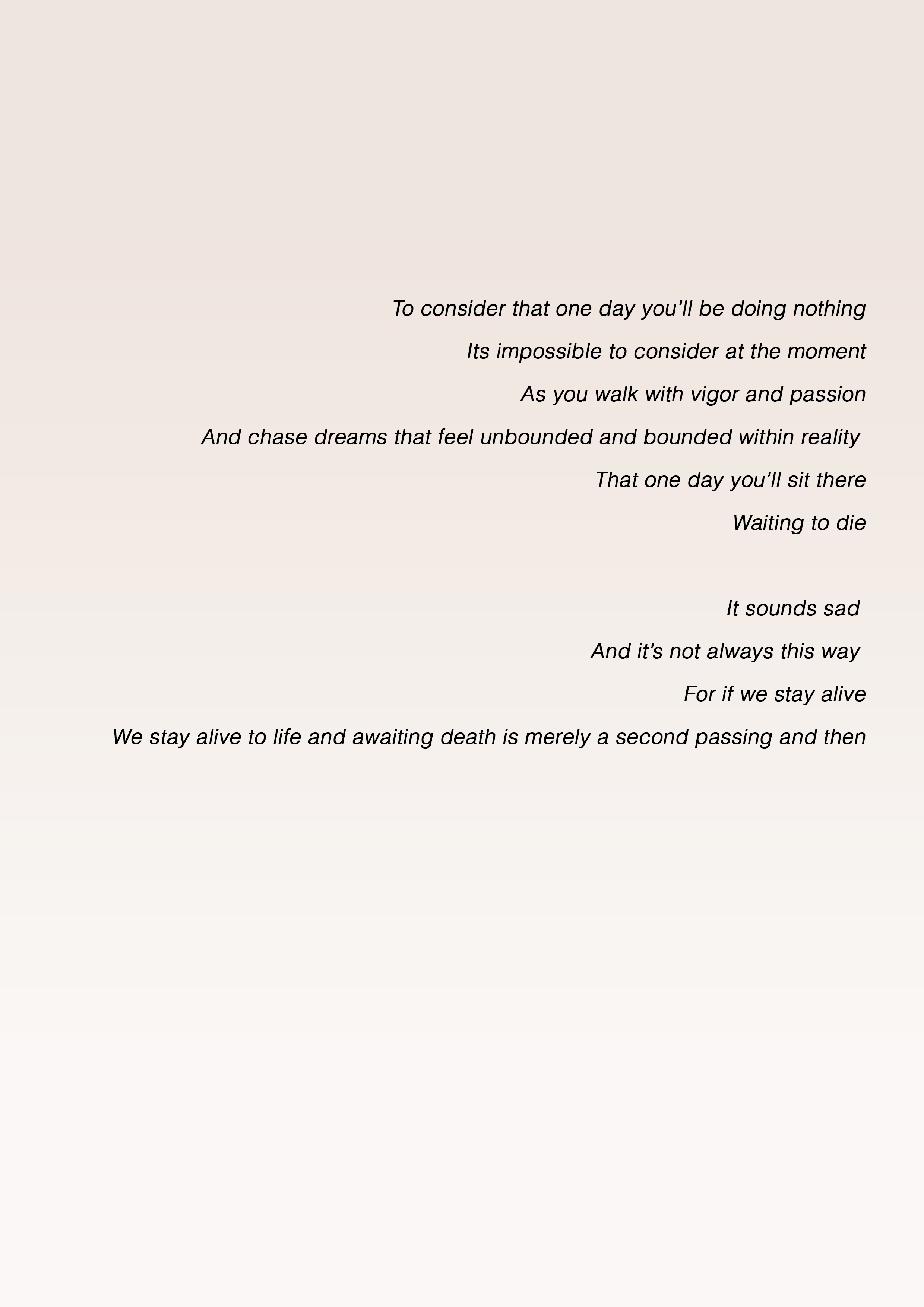 To consider that one day you'll be doing nothing
Its impossible to consider at the moment
As you walk with vigor and passion
And chase dreams that feel unbounded and bounded within reality
That one day you'll sit there
Waiting to die

It sounds sad
And it's not always this way
For if we stay alive
We stay alive to life and awaiting death is merely a second passing and then